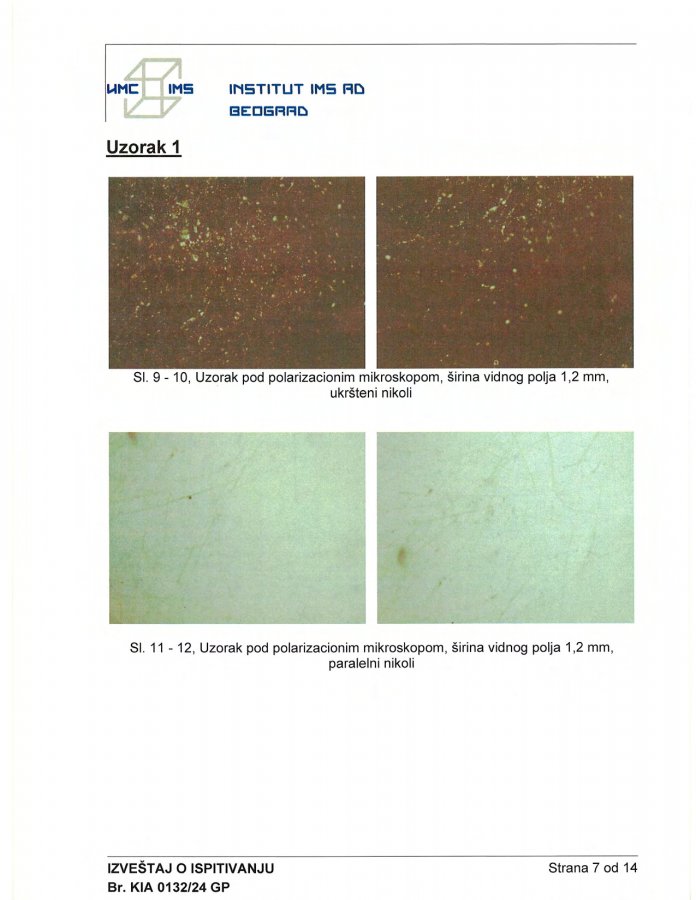 ИМС IMS INSTITUT IMS AD BEOGRAD

Uzorak 1

Sl. 9 - 10, Uzorak pod polarizacionim mikroskopom, širina vidnog polja 1,2 mm, ukršteni nikoli

Sl. 11 - 12, Uzorak pod polarizacionim mikroskopom, širina vidnog polja 1,2 mm, paralelni nikoli

IZVEŠTAJ O ISPITIVANJU
Br. KIA 0132/24 GP

Strana 7 od 14